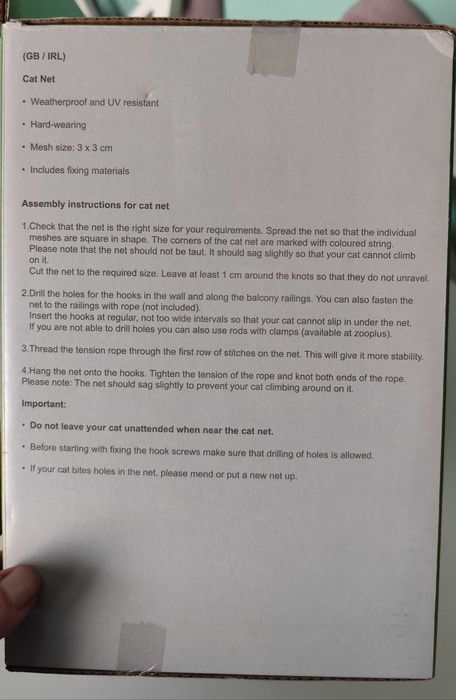 (GB / IRL)

Cat Net

• Weatherproof and UV resistant

• Hard-wearing

• Mesh size: 3 x 3 cm

• Includes fixing materials

Assembly instructions for cat net

1.Check that the net is the right size for your requirements. Spread the net so that the individual meshes are square in shape. The corners of the cat net are marked with coloured string. Please note that the net should not be taut. It should sag slightly so that your cat cannot climb on it.
Cut the net to the required size. Leave at least 1 cm around the knots so that they do not unravel.

2.Drill the holes for the hooks in the wall and along the balcony railings. You can also fasten the net to the railings with rope (not included).
Insert the hooks at regular, not too wide intervals so that your cat cannot slip in under the net.
If you are not able to drill holes you can also use rods with clamps (available at zooplus).

3.Thread the tension rope through the first row of stitches on the net. This will give it more stability.

4.Hang the net onto the hooks. Tighten the tension of the rope and knot both ends of the rope.
Please note: The net should sag slightly to prevent your cat climbing around on it.

Important:

• Do not leave your cat unattended when near the cat net.

• Before starting with fixing the hook screws make sure that drilling of holes is allowed.

• If your cat bites holes in the net, please mend or put a new net up.